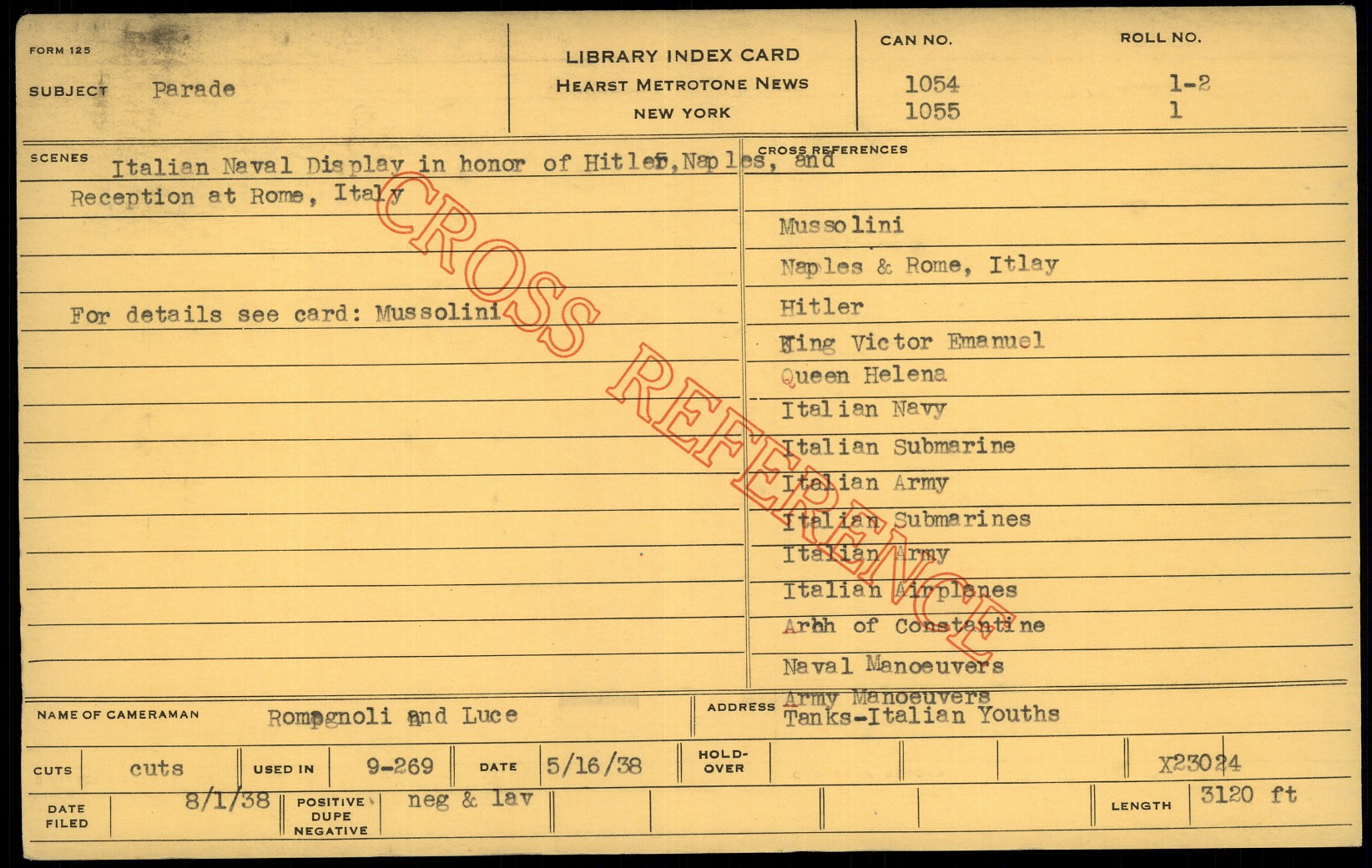 FORM 125

SUBJECT Parade

LIBRARY INDEX CARD
HEARST METROTONE NEWS
NEW YORK

CAN NO.
1054
1055

ROLL NO.
1-2
1

SCENES
Italian Naval Display in honor of Hitler, Naples, and Reception at Rome, Italy

For details see card: Mussolini

CROSS REFERENCES
Mussolini
Naples & Rome, Itlay
Hitler
King Victor Emanuel
Queen Helena
Italian Navy
Italian Submarine
Italian Army
Italian Submarines
Italian Army
Italian Airplanes
Arch of Constantine
Naval Manoeuvers
Army Manoeuvers
Tanks-Italian Youths

NAME OF CAMERAMAN Rompgnoli and Luce

ADDRESS

CUTS cuts
USED IN 9-269
DATE 5/16/38
HOLD-OVER
X23024

DATE FILED 8/1/38
POSITIVE DUPE NEGATIVE neg & lav
LENGTH 3120 ft

CROSS REFERENCE